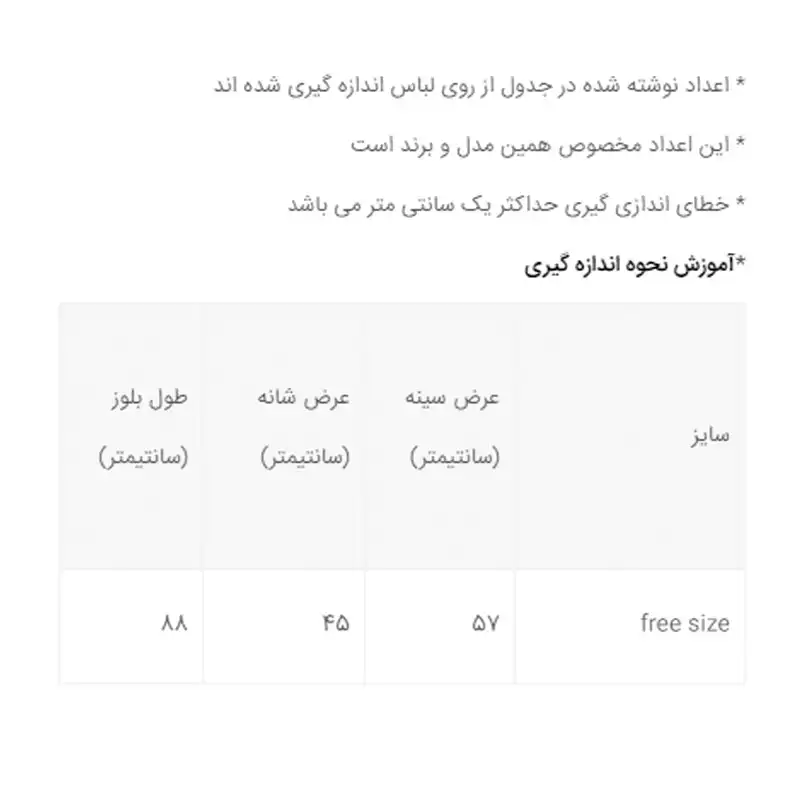 * اعداد نوشته شده در جدول از روی لباس اندازه گیری شده اند

* این اعداد مخصوص همین مدل و برند است

* خطای اندازی گیری حداکثر یک سانتی متر می باشد

*آموزش نحوه اندازه گیری

| سایز | عرض سینه (سانتیمتر) | عرض شانه (سانتیمتر) | طول بلوز (سانتیمتر) |
|---|---|---|---|
| free size | ۵۷ | ۴۵ | ۸۸ |